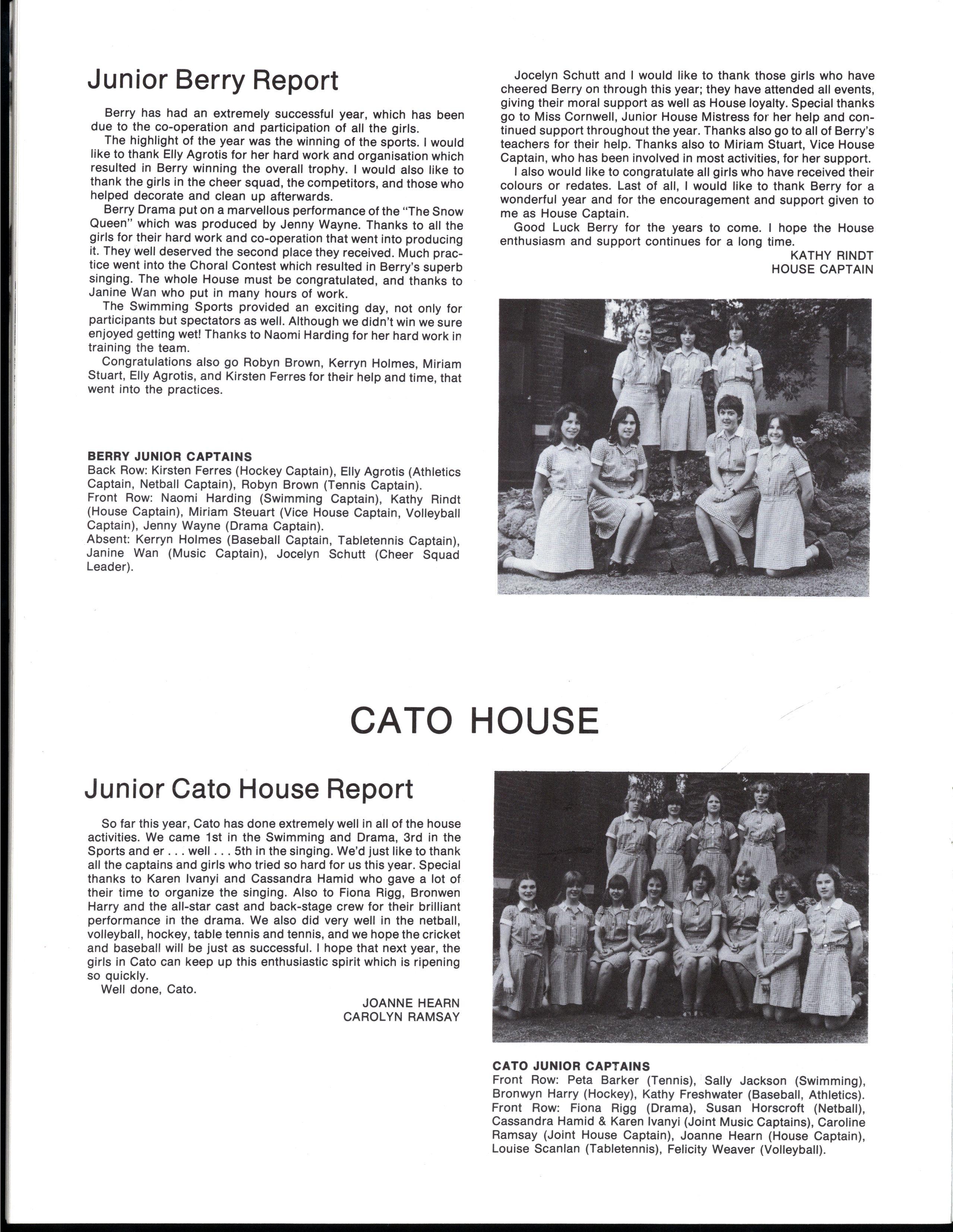 Junior Berry Report

Berry has had an extremely successful year, which has been due to the co-operation and participation of all the girls.

The highlight of the year was the winning of the sports. I would like to thank Elly Agrotis for her hard work and organisation which resulted in Berry winning the overall trophy. I would also like to thank the girls in the cheer squad, the competitors, and those who helped decorate and clean up afterwards.

Berry Drama put on a marvellous performance of the "The Snow Queen" which was produced by Jenny Wayne. Thanks to all the girls for their hard work and co-operation that went into producing it. They well deserved the second place they received. Much practice went into the Choral Contest which resulted in Berry's superb singing. The whole House must be congratulated, and thanks to Janine Wan who put in many hours of work.

The Swimming Sports provided an exciting day, not only for participants but spectators as well. Although we didn't win we sure enjoyed getting wet! Thanks to Naomi Harding for her hard work in training the team.

Congratulations also go Robyn Brown, Kerryn Holmes, Miriam Stuart, Elly Agrotis, and Kirsten Ferres for their help and time, that went into the practices.

BERRY JUNIOR CAPTAINS
Back Row: Kirsten Ferres (Hockey Captain), Elly Agrotis (Athletics Captain, Netball Captain), Robyn Brown (Tennis Captain).
Front Row: Naomi Harding (Swimming Captain), Kathy Rindt (House Captain), Miriam Steuart (Vice House Captain, Volleyball Captain), Jenny Wayne (Drama Captain).
Absent: Kerryn Holmes (Baseball Captain, Tabletennis Captain), Janine Wan (Music Captain), Jocelyn Schutt (Cheer Squad Leader).

Jocelyn Schutt and I would like to thank those girls who have cheered Berry on through this year; they have attended all events, giving their moral support as well as House loyalty. Special thanks go to Miss Cornwell, Junior House Mistress for her help and continued support throughout the year. Thanks also go to all of Berry's teachers for their help. Thanks also to Miriam Stuart, Vice House Captain, who has been involved in most activities, for her support.

I also would like to congratulate all girls who have received their colours or redates. Last of all, I would like to thank Berry for a wonderful year and for the encouragement and support given to me as House Captain.

Good Luck Berry for the years to come. I hope the House enthusiasm and support continues for a long time.

KATHY RINDT
HOUSE CAPTAIN

CATO HOUSE

Junior Cato House Report

So far this year, Cato has done extremely well in all of the house activities. We came 1st in the Swimming and Drama, 3rd in the Sports and er . . . well . . . 5th in the singing. We'd just like to thank all the captains and girls who tried so hard for us this year. Special thanks to Karen Ivanyi and Cassandra Hamid who gave a lot of their time to organize the singing. Also to Fiona Rigg, Bronwen Harry and the all-star cast and back-stage crew for their brilliant performance in the drama. We also did very well in the netball, volleyball, hockey, table tennis and tennis, and we hope the cricket and baseball will be just as successful. I hope that next year, the girls in Cato can keep up this enthusiastic spirit which is ripening so quickly.

Well done, Cato.

JOANNE HEARN
CAROLYN RAMSAY

CATO JUNIOR CAPTAINS
Front Row: Peta Barker (Tennis), Sally Jackson (Swimming), Bronwyn Harry (Hockey), Kathy Freshwater (Baseball, Athletics).
Front Row: Fiona Rigg (Drama), Susan Horscroft (Netball), Cassandra Hamid & Karen Ivanyi (Joint Music Captains), Caroline Ramsay (Joint House Captain), Joanne Hearn (House Captain), Louise Scanlan (Tabletennis), Felicity Weaver (Volleyball).